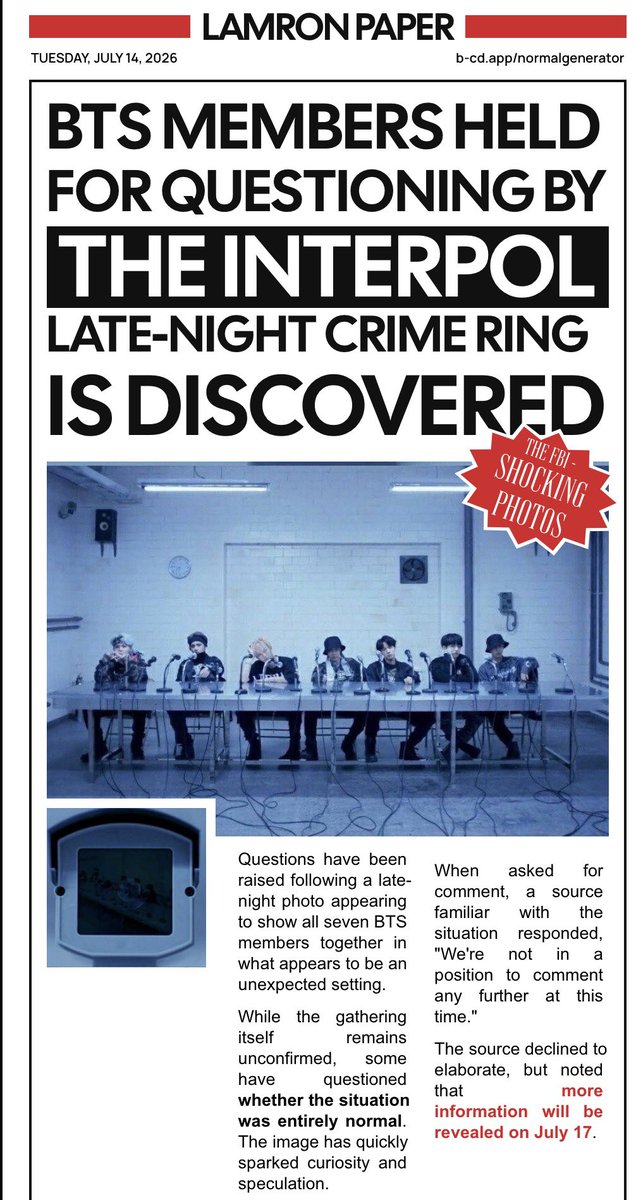 LAMRON PAPER

TUESDAY, JULY 14, 2026

b-cd.app/normalgenerator

BTS MEMBERS HELD FOR QUESTIONING BY THE INTERPOL

LATE-NIGHT CRIME RING IS DISCOVERED

THE FBI - SHOCKING PHOTOS

Questions have been raised following a late-night photo appearing to show all seven BTS members together in what appears to be an unexpected setting.

While the gathering itself remains unconfirmed, some have questioned whether the situation was entirely normal. The image has quickly sparked curiosity and speculation.

When asked for comment, a source familiar with the situation responded, "We're not in a position to comment any further at this time."

The source declined to elaborate, but noted that more information will be revealed on July 17.